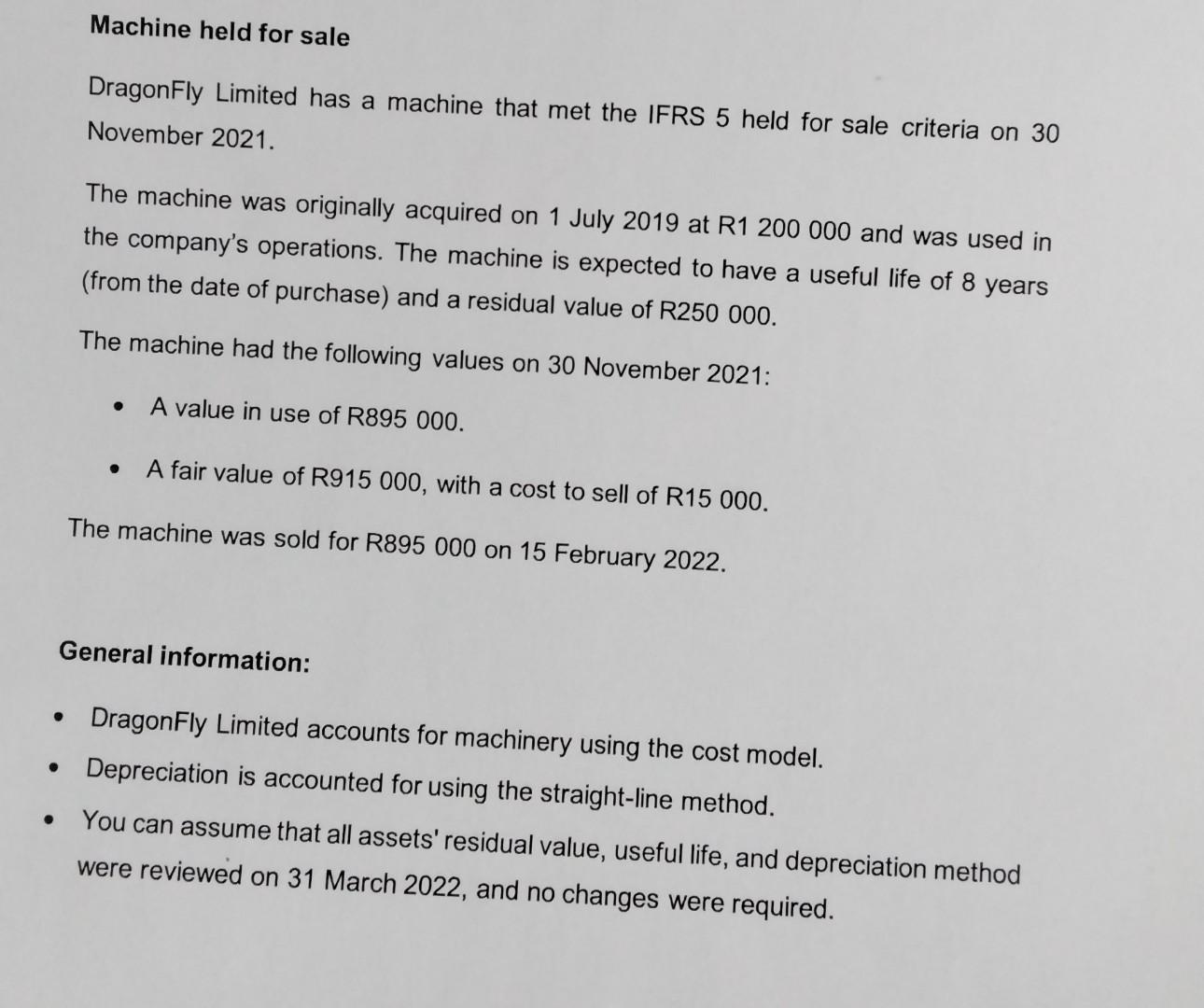 Machine held for sale

DragonFly Limited has a machine that met the IFRS 5 held for sale criteria on 30 November 2021.

The machine was originally acquired on 1 July 2019 at R1 200 000 and was used in the company's operations. The machine is expected to have a useful life of 8 years (from the date of purchase) and a residual value of R250 000.

The machine had the following values on 30 November 2021:

• A value in use of R895 000.

• A fair value of R915 000, with a cost to sell of R15 000.

The machine was sold for R895 000 on 15 February 2022.

General information:

• DragonFly Limited accounts for machinery using the cost model.
• Depreciation is accounted for using the straight-line method.
• You can assume that all assets' residual value, useful life, and depreciation method were reviewed on 31 March 2022, and no changes were required.